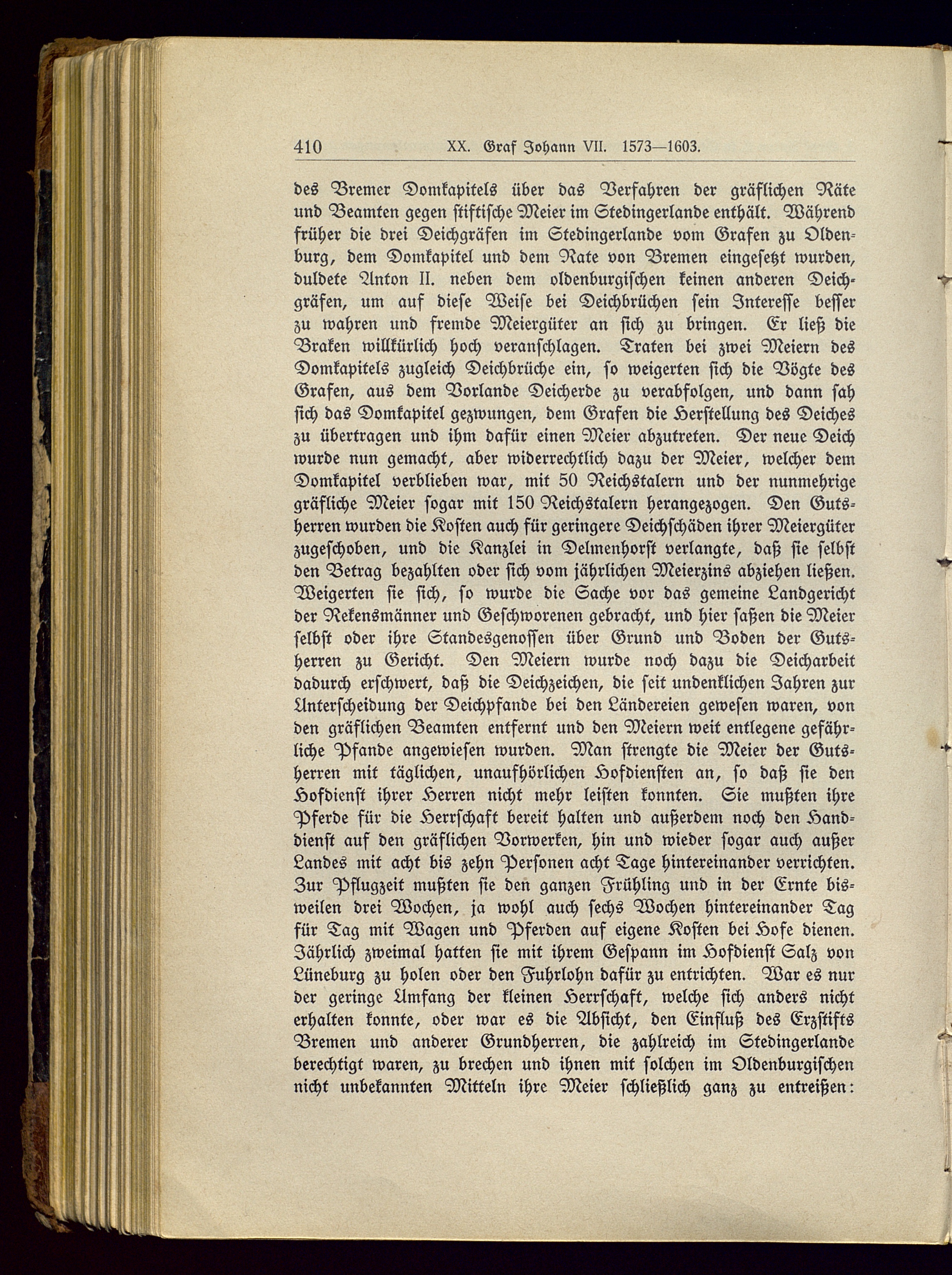 410 XX. Graf Johann VII. 1573—1603.

des Bremer Domkapitels über das Verfahren der gräflichen Räte und Beamten gegen stiftische Meier im Stedingerlande enthält. Während früher die drei Deichgräfen im Stedingerlande vom Grafen zu Oldenburg, dem Domkapitel und dem Rate von Bremen eingesetzt wurden, duldete Anton II. neben dem oldenburgischen keinen anderen Deichgräfen, um auf diese Weise bei Deichbrüchen sein Interesse besser zu wahren und fremde Meiergüter an sich zu bringen. Er ließ die Braken willkürlich hoch veranschlagen. Traten bei zwei Meiern des Domkapitels zugleich Deichbrüche ein, so weigerten sich die Vögte des Grafen, aus dem Vorlande Deicherde zu verabfolgen, und dann sah sich das Domkapitel gezwungen, dem Grafen die Herstellung des Deiches zu übertragen und ihm dafür einen Meier abzutreten. Der neue Deich wurde nun gemacht, aber widerrechtlich dazu der Meier, welcher dem Domkapitel verblieben war, mit 50 Reichstalern und der nunmehrige gräfliche Meier sogar mit 150 Reichstalern herangezogen. Den Gutsherren wurden die Kosten auch für geringere Deichschäden ihrer Meiergüter zugeschoben, und die Kanzlei in Delmenhorst verlangte, daß sie selbst den Betrag bezahlten oder sich vom jährlichen Meierzins abziehen ließen. Weigerten sie sich, so wurde die Sache vor das gemeine Landgericht der Rekensmänner und Geschworenen gebracht, und hier saßen die Meier selbst oder ihre Standesgenossen über Grund und Boden der Gutsherren zu Gericht. Den Meiern wurde noch dazu die Deicharbeit dadurch erschwert, daß die Deichzeichen, die seit undenklichen Jahren zur Unterscheidung der Deichpfande bei den Ländereien gewesen waren, von den gräflichen Beamten entfernt und den Meiern weit entlegene gefährliche Pfande angewiesen wurden. Man strengte die Meier der Gutsherren mit täglichen, unaufhörlichen Hofdiensten an, so daß sie den Hofdienst ihrer Herren nicht mehr leisten konnten. Sie mußten ihre Pferde für die Herrschaft bereit halten und außerdem noch den Handdienst auf den gräflichen Vorwerken, hin und wieder sogar auch außer Landes mit acht bis zehn Personen acht Tage hintereinander verrichten. Zur Pflugzeit mußten sie den ganzen Frühling und in der Ernte bisweilen drei Wochen, ja wohl auch sechs Wochen hintereinander Tag für Tag mit Wagen und Pferden auf eigene Kosten bei Hofe dienen. Jährlich zweimal hatten sie mit ihrem Gespann im Hofdienst Salz von Lüneburg zu holen oder den Fuhrlohn dafür zu entrichten. War es nur der geringe Umfang der kleinen Herrschaft, welche sich anders nicht erhalten konnte, oder war es die Absicht, den Einfluß des Erzstifts Bremen und anderer Grundherren, die zahlreich im Stedingerlande berechtigt waren, zu brechen und ihnen mit solchen im Oldenburgischen nicht unbekannten Mitteln ihre Meier schließlich ganz zu entreißen: